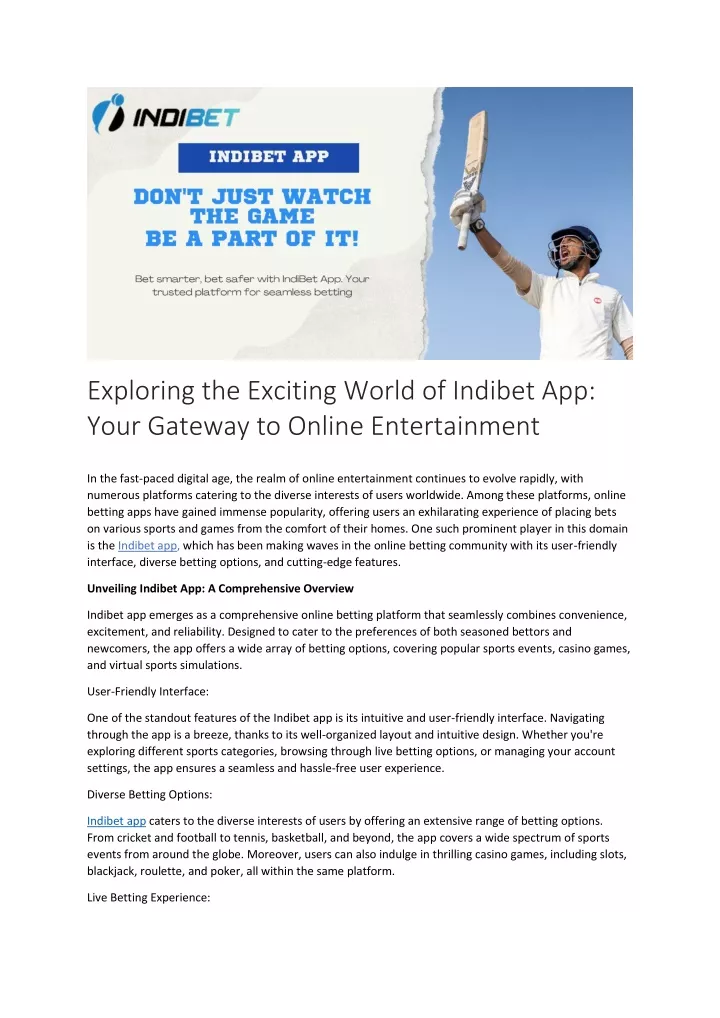 INDIBET

INDIBET APP

DON'T JUST WATCH THE GAME BE A PART OF IT!

Bet smarter, bet safer with IndiBet App. Your trusted platform for seamless betting

Exploring the Exciting World of Indibet App: Your Gateway to Online Entertainment

In the fast-paced digital age, the realm of online entertainment continues to evolve rapidly, with numerous platforms catering to the diverse interests of users worldwide. Among these platforms, online betting apps have gained immense popularity, offering users an exhilarating experience of placing bets on various sports and games from the comfort of their homes. One such prominent player in this domain is the Indibet app, which has been making waves in the online betting community with its user-friendly interface, diverse betting options, and cutting-edge features.

Unveiling Indibet App: A Comprehensive Overview

Indibet app emerges as a comprehensive online betting platform that seamlessly combines convenience, excitement, and reliability. Designed to cater to the preferences of both seasoned bettors and newcomers, the app offers a wide array of betting options, covering popular sports events, casino games, and virtual sports simulations.

User-Friendly Interface:

One of the standout features of the Indibet app is its intuitive and user-friendly interface. Navigating through the app is a breeze, thanks to its well-organized layout and intuitive design. Whether you're exploring different sports categories, browsing through live betting options, or managing your account settings, the app ensures a seamless and hassle-free user experience.

Diverse Betting Options:

Indibet app caters to the diverse interests of users by offering an extensive range of betting options. From cricket and football to tennis, basketball, and beyond, the app covers a wide spectrum of sports events from around the globe. Moreover, users can also indulge in thrilling casino games, including slots, blackjack, roulette, and poker, all within the same platform.

Live Betting Experience: